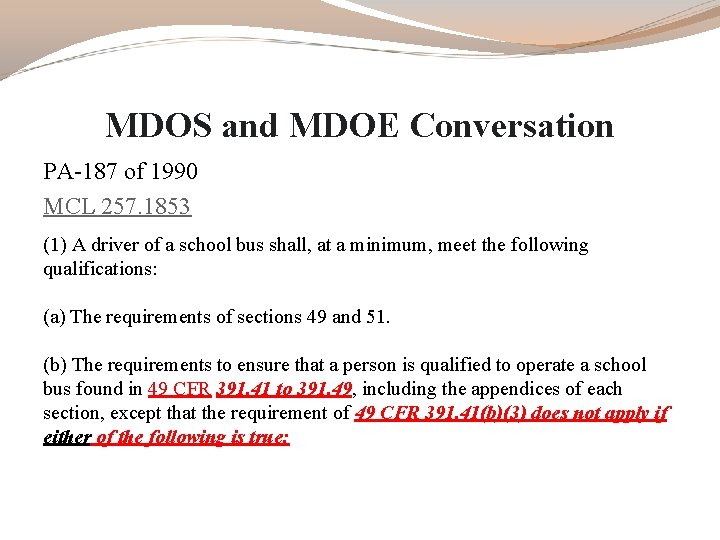 MDOS and MDOE Conversation

PA-187 of 1990

MCL 257.1853

(1) A driver of a school bus shall, at a minimum, meet the following qualifications:

(a) The requirements of sections 49 and 51.

(b) The requirements to ensure that a person is qualified to operate a school bus found in 49 CFR 391.41 to 391.49, including the appendices of each section, except that the requirement of 49 CFR 391.41(b)(3) does not apply if either of the following is true: